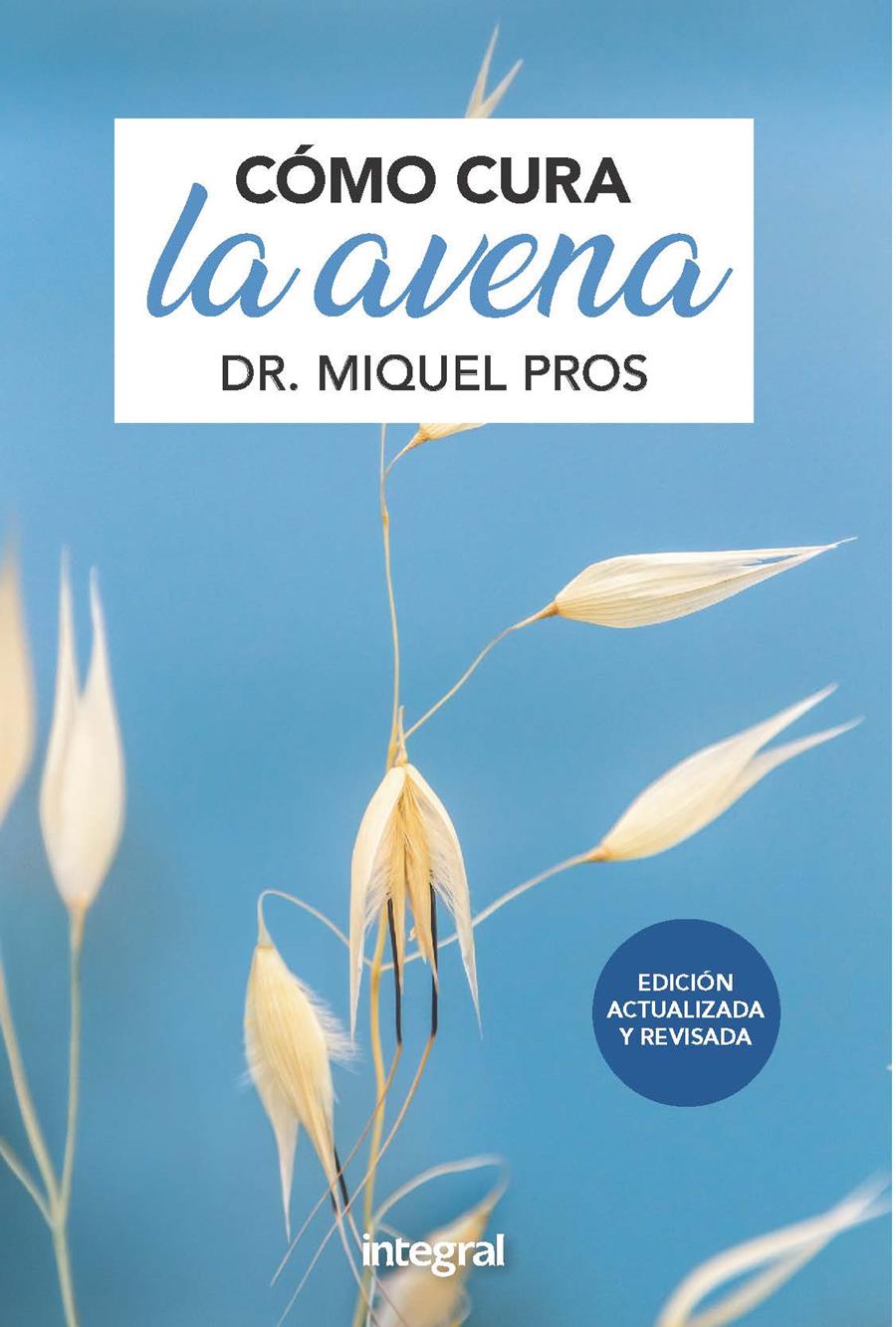 CÓMO CURA
la avena
DR. MIQUEL PROS

EDICIÓN ACTUALIZADA Y REVISADA

integral